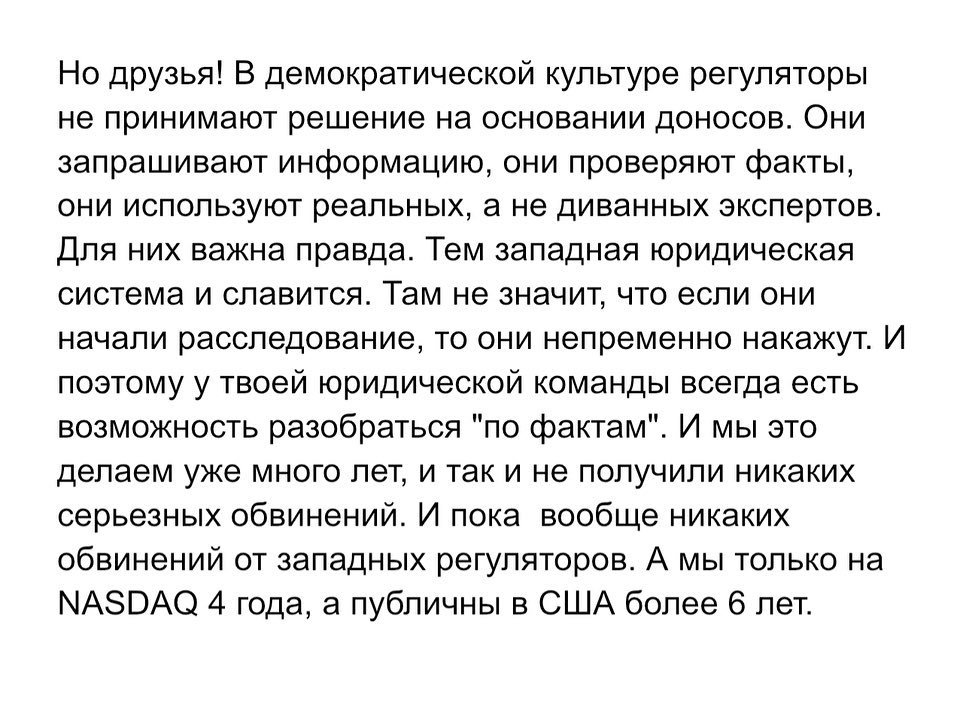 Но друзья! В демократической культуре регуляторы не принимают решение на основании доносов. Они запрашивают информацию, они проверяют факты, они используют реальных, а не диванных экспертов. Для них важна правда. Тем западная юридическая система и славится. Там не значит, что если они начали расследование, то они непременно накажут. И поэтому у твоей юридической команды всегда есть возможность разобраться "по фактам". И мы это делаем уже много лет, и так и не получили никаких серьезных обвинений. И пока вообще никаких обвинений от западных регуляторов. А мы только на NASDAQ 4 года, а публичны в США более 6 лет.